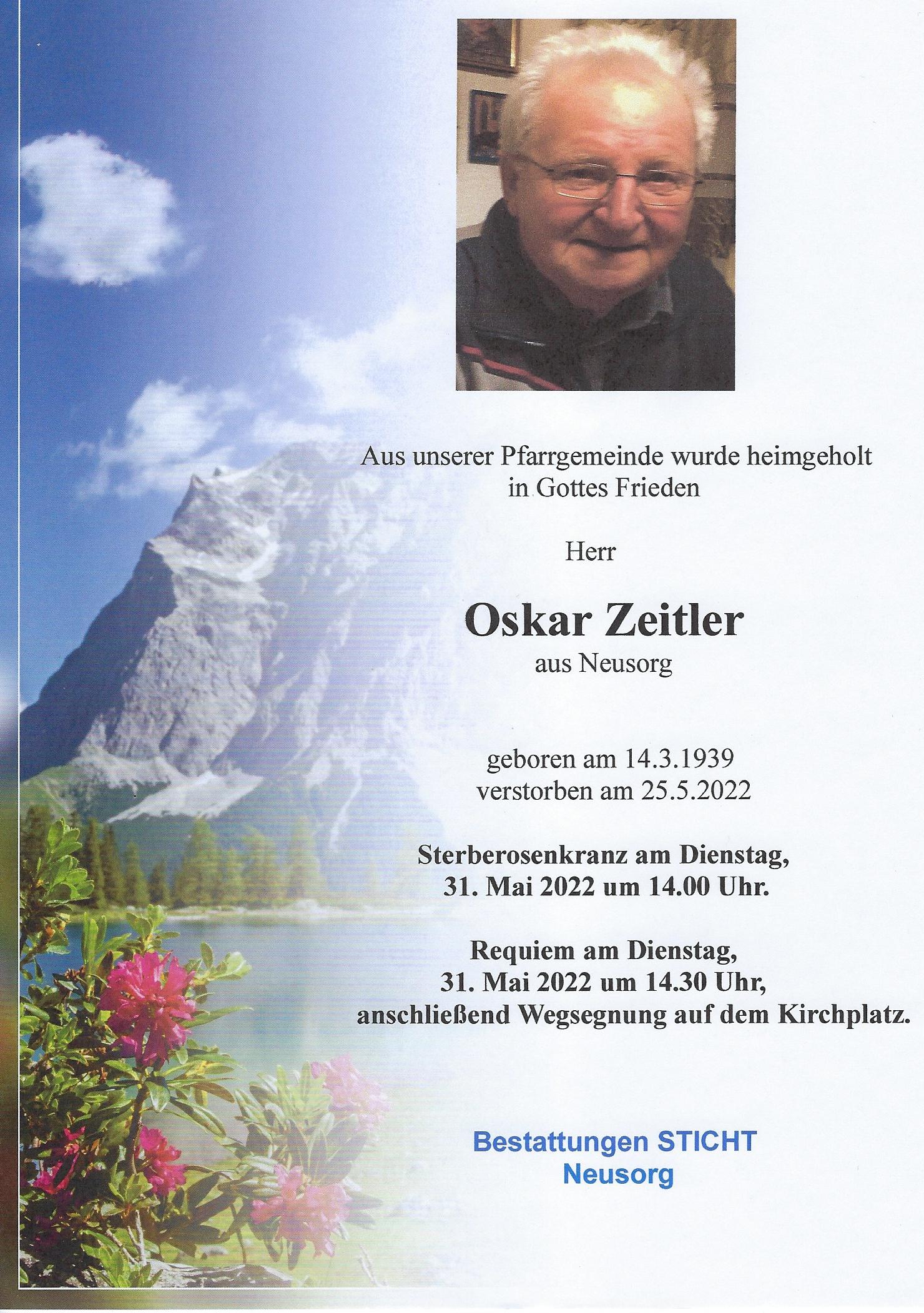 Aus unserer Pfarrgemeinde wurde heimgeholt in Gottes Frieden

Herr

Oskar Zeitler
aus Neusorg

geboren am 14.3.1939
verstorben am 25.5.2022

Sterberosenkranz am Dienstag, 31. Mai 2022 um 14.00 Uhr.

Requiem am Dienstag, 31. Mai 2022 um 14.30 Uhr, anschließend Wegsegnung auf dem Kirchplatz.

Bestattungen STICHT
Neusorg